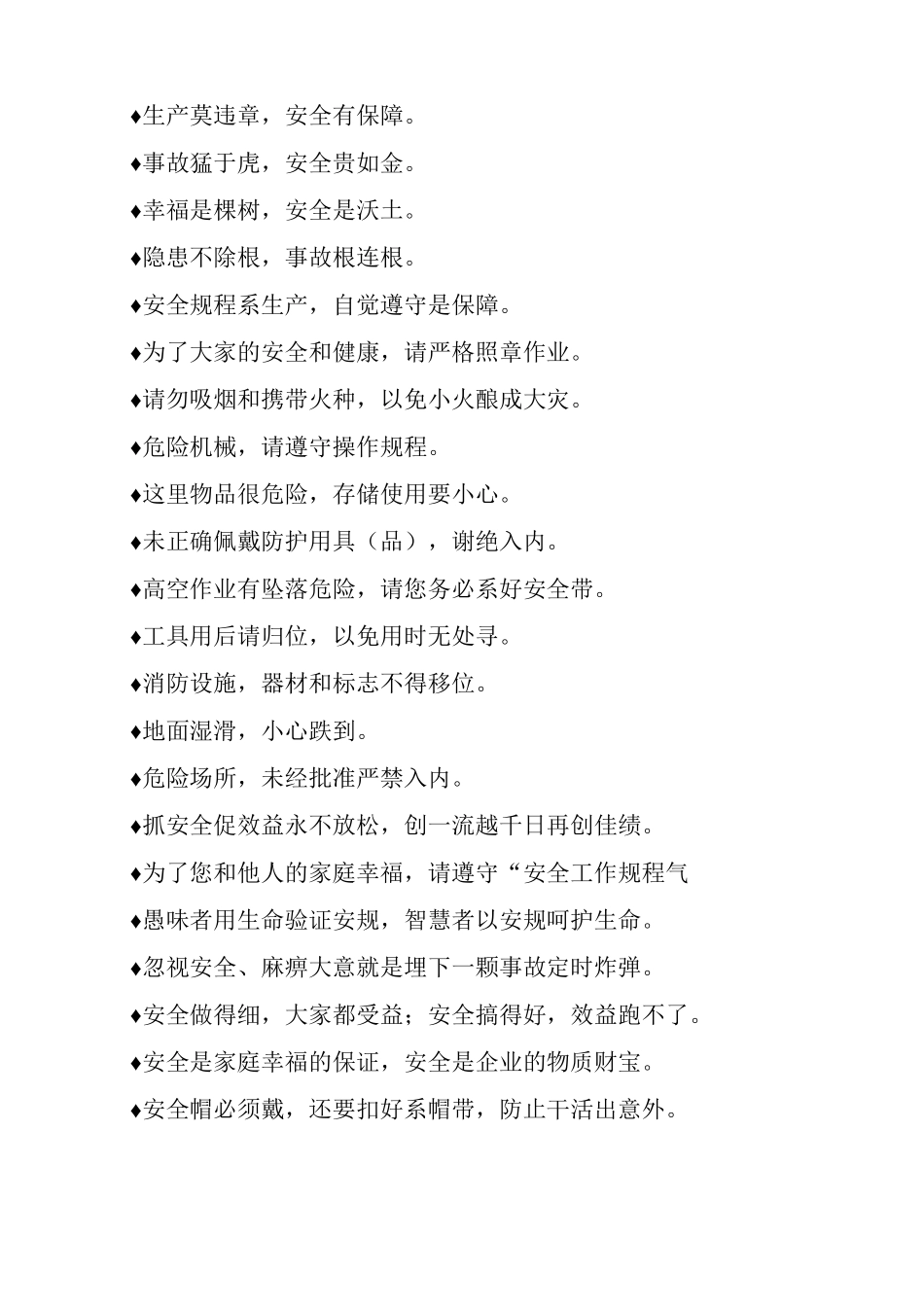 ♦生产莫违章，安全有保障。

♦事故猛于虎，安全贵如金。

♦幸福是棵树，安全是沃土。

♦隐患不除根，事故根连根。

♦安全规程系生产，自觉遵守是保障。

♦为了大家的安全和健康，请严格照章作业。

♦请勿吸烟和携带火种，以免小火酿成大灾。

♦危险机械，请遵守操作规程。

♦这里物品很危险，存储使用要小心。

♦未正确佩戴防护用具（品），谢绝入内。

♦高空作业有坠落危险，请您务必系好安全带。

♦工具用后请归位，以免用时无处寻。

♦消防设施，器材和标志不得移位。

♦地面湿滑，小心跌到。

♦危险场所，未经批准严禁入内。

♦抓安全促效益永不放松，创一流越千日再创佳绩。

♦为了您和他人的家庭幸福，请遵守“安全工作规程气

♦愚味者用生命验证安规，智慧者以安规呵护生命。

♦忽视安全、麻痹大意就是埋下一颗事故定时炸弹。

♦安全做得细，大家都受益；安全搞得好，效益跑不了。

♦安全是家庭幸福的保证，安全是企业的物质财宝。

♦安全帽必须戴，还要扣好系帽带，防止干活出意外。